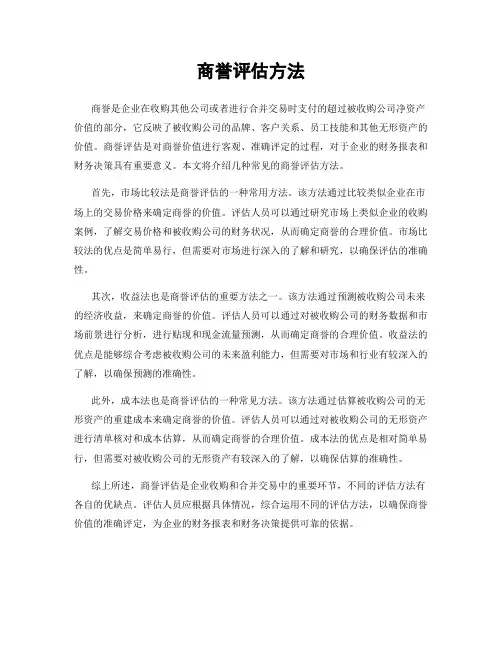 商誉评估方法

商誉是企业在收购其他公司或者进行合并交易时支付的超过被收购公司净资产价值的部分，它反映了被收购公司的品牌、客户关系、员工技能和其他无形资产的价值。商誉评估是对商誉价值进行客观、准确评定的过程，对于企业的财务报表和财务决策具有重要意义。本文将介绍几种常见的商誉评估方法。

首先，市场比较法是商誉评估的一种常用方法。该方法通过比较类似企业在市场上的交易价格来确定商誉的价值。评估人员可以通过研究市场上类似企业的收购案例，了解交易价格和被收购公司的财务状况，从而确定商誉的合理价值。市场比较法的优点是简单易行，但需要对市场进行深入的了解和研究，以确保评估的准确性。

其次，收益法也是商誉评估的重要方法之一。该方法通过预测被收购公司未来的经济收益，来确定商誉的价值。评估人员可以通过对被收购公司的财务数据和市场前景进行分析，进行贴现和现金流量预测，从而确定商誉的合理价值。收益法的优点是能够综合考虑被收购公司的未来盈利能力，但需要对市场和行业有较深入的了解，以确保预测的准确性。

此外，成本法也是商誉评估的一种常见方法。该方法通过估算被收购公司的无形资产的重建成本来确定商誉的价值。评估人员可以通过对被收购公司的无形资产进行清单核对和成本估算，从而确定商誉的合理价值。成本法的优点是相对简单易行，但需要对被收购公司的无形资产有较深入的了解，以确保估算的准确性。

综上所述，商誉评估是企业收购和合并交易中的重要环节，不同的评估方法有各自的优缺点。评估人员应根据具体情况，综合运用不同的评估方法，以确保商誉价值的准确评定，为企业的财务报表和财务决策提供可靠的依据。